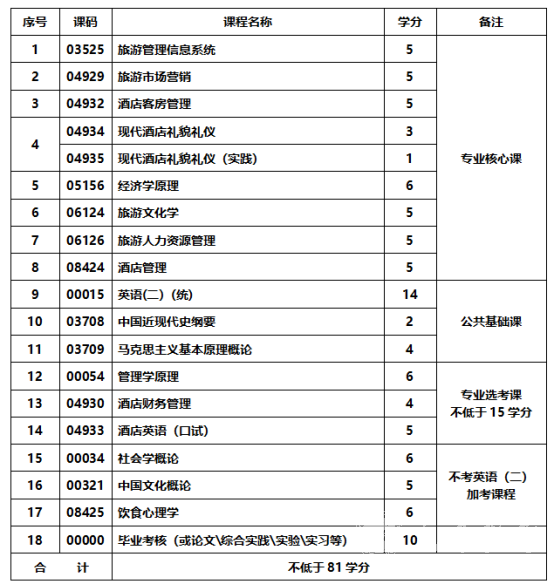 | 序号 | 课码 | 课程名称 | 学分 | 备注 |
|---|---|---|---|---|
| 1 | 03525 | 旅游管理信息系统 | 5 | 专业核心课 |
| 2 | 04929 | 旅游市场营销 | 5 | |
| 3 | 04932 | 酒店客房管理 | 5 | |
| 4 | 04934 | 现代酒店礼貌礼仪 | 3 | |
| | 04935 | 现代酒店礼貌礼仪（实践） | 1 | |
| 5 | 05156 | 经济学原理 | 6 | |
| 6 | 06124 | 旅游文化学 | 5 | |
| 7 | 06126 | 旅游人力资源管理 | 5 | |
| 8 | 08424 | 酒店管理 | 5 | |
| 9 | 00015 | 英语(二)（统） | 14 | 公共基础课 |
| 10 | 03708 | 中国近现代史纲要 | 2 | |
| 11 | 03709 | 马克思主义基本原理概论 | 4 | |
| 12 | 00054 | 管理学原理 | 6 | 专业选考课 不低于 15 学分 |
| 13 | 04930 | 酒店财务管理 | 4 | |
| 14 | 04933 | 酒店英语（口试） | 5 | |
| 15 | 00034 | 社会学概论 | 6 | 不考英语（二） 加考课程 |
| 16 | 00321 | 中国文化概论 | 5 | |
| 17 | 08425 | 饮食心理学 | 6 | |
| 18 | 00000 | 毕业考核（或论文\综合实践\实验\实习等） | 10 | |
| 合 计 | | 不低于 81 学分 | | |